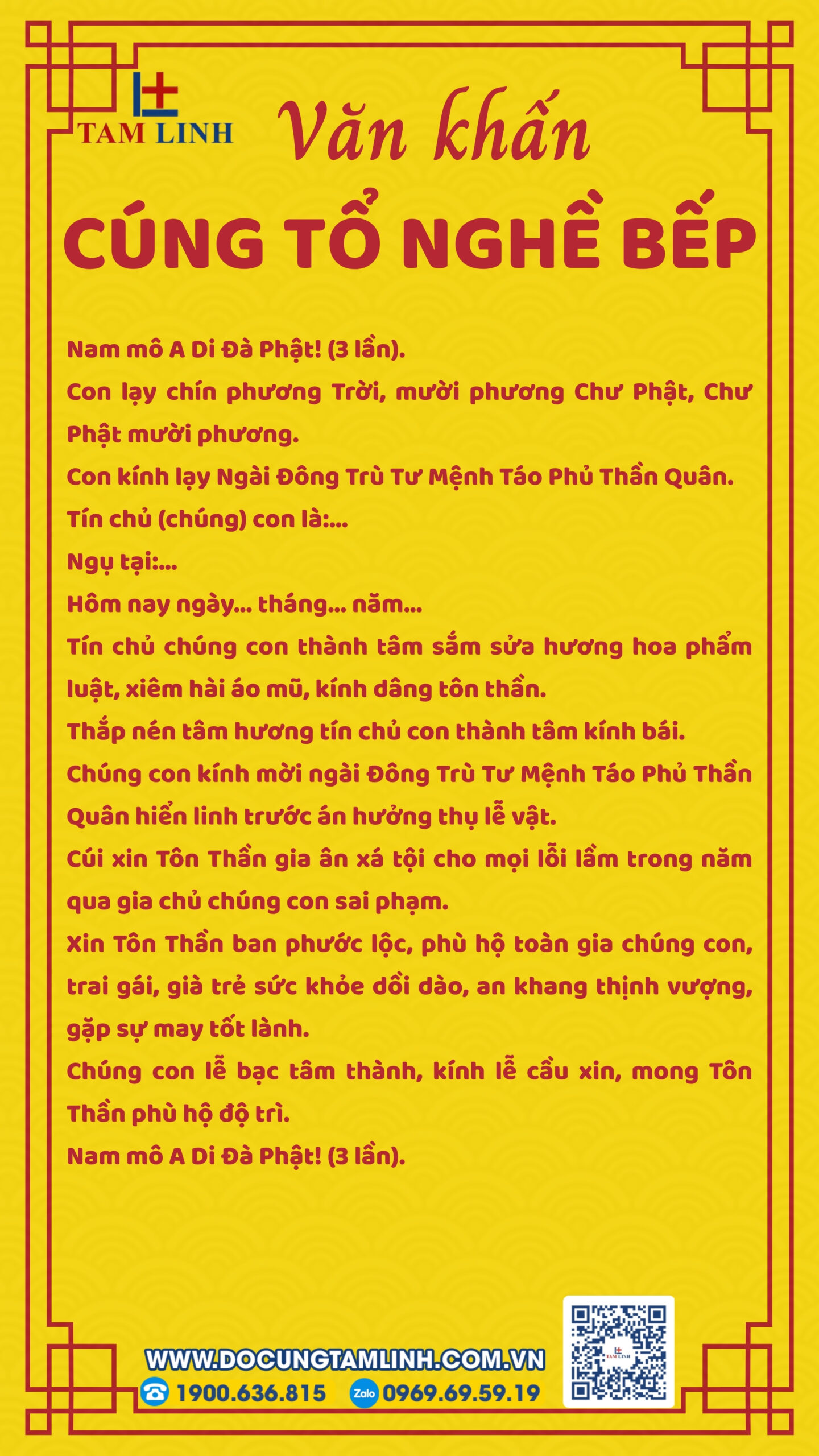 TAM LINH

Văn khấn

CÚNG TỔ NGHỀ BẾP

Nam mô A Di Đà Phật! (3 lần).

Con lạy chín phương Trời, mười phương Chư Phật, Chư Phật mười phương.

Con kính lạy Ngài Đông Trù Tư Mệnh Táo Phủ Thần Quân.

Tín chủ (chúng) con là:...

Ngụ tại:...

Hôm nay ngày... tháng... năm...

Tín chủ chúng con thành tâm sắm sửa hương hoa phẩm luật, xiêm hài áo mũ, kính dâng tôn thần.

Thắp nén tâm hương tín chủ con thành tâm kính bái.

Chúng con kính mời ngài Đông Trù Tư Mệnh Táo Phủ Thần Quân hiển linh trước án hưởng thụ lễ vật.

Cúi xin Tôn Thần gia ân xá tội cho mọi lỗi lầm trong năm qua gia chủ chúng con sai phạm.

Xin Tôn Thần ban phước lộc, phù hộ toàn gia chúng con, trai gái, già trẻ sức khỏe dồi dào, an khang thịnh vượng, gặp sự may tốt lành.

Chúng con lễ bạc tâm thành, kính lễ cầu xin, mong Tôn Thần phù hộ độ trì.

Nam mô A Di Đà Phật! (3 lần).

WWW.DOCUNGTAMLINH.COM.VN

1900.636.815 Zalo 0969.69.59.19

TAM LINH